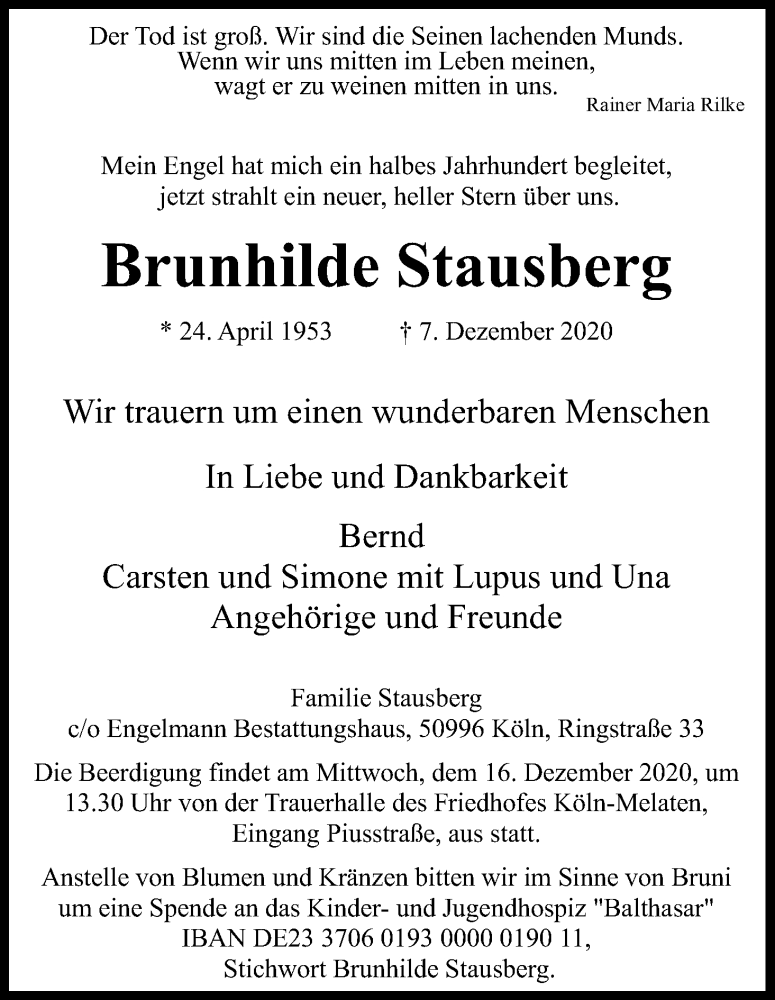 Der Tod ist groß. Wir sind die Seinen lachenden Munds.
Wenn wir uns mitten im Leben meinen,
wagt er zu weinen mitten in uns.
Rainer Maria Rilke

Mein Engel hat mich ein halbes Jahrhundert begleitet,
jetzt strahlt ein neuer, heller Stern über uns.

Brunhilde Stausberg

* 24. April 1953 † 7. Dezember 2020

Wir trauern um einen wunderbaren Menschen

In Liebe und Dankbarkeit

Bernd
Carsten und Simone mit Lupus und Una
Angehörige und Freunde

Familie Stausberg
c/o Engelmann Bestattungshaus, 50996 Köln, Ringstraße 33

Die Beerdigung findet am Mittwoch, dem 16. Dezember 2020, um 13.30 Uhr von der Trauerhalle des Friedhofes Köln-Melaten, Eingang Piusstraße, aus statt.

Anstelle von Blumen und Kränzen bitten wir im Sinne von Bruni um eine Spende an das Kinder- und Jugendhospiz "Balthasar"
IBAN DE23 3706 0193 0000 0190 11,
Stichwort Brunhilde Stausberg.